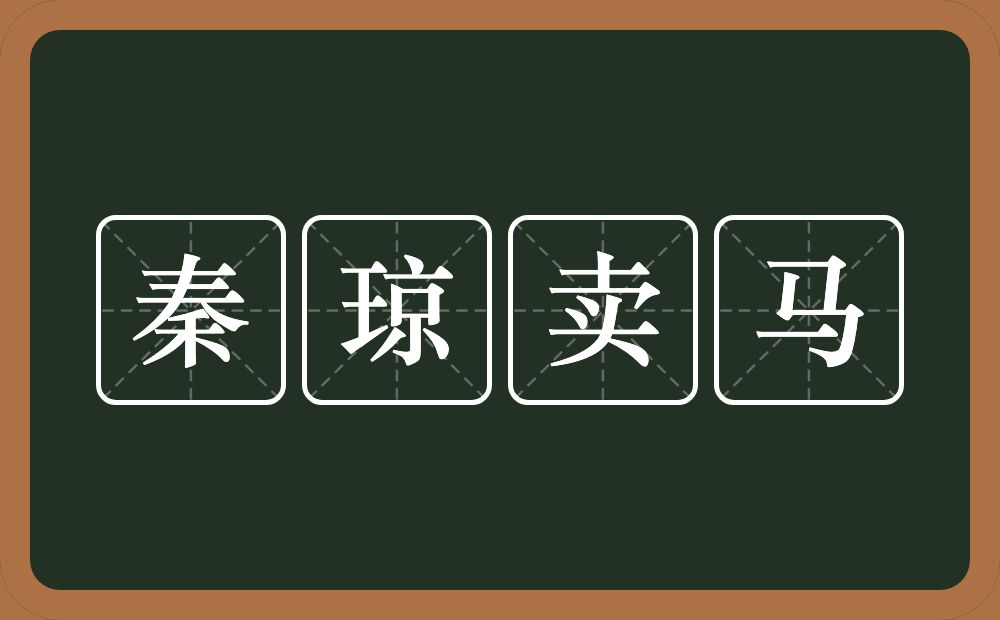 秦琼卖马